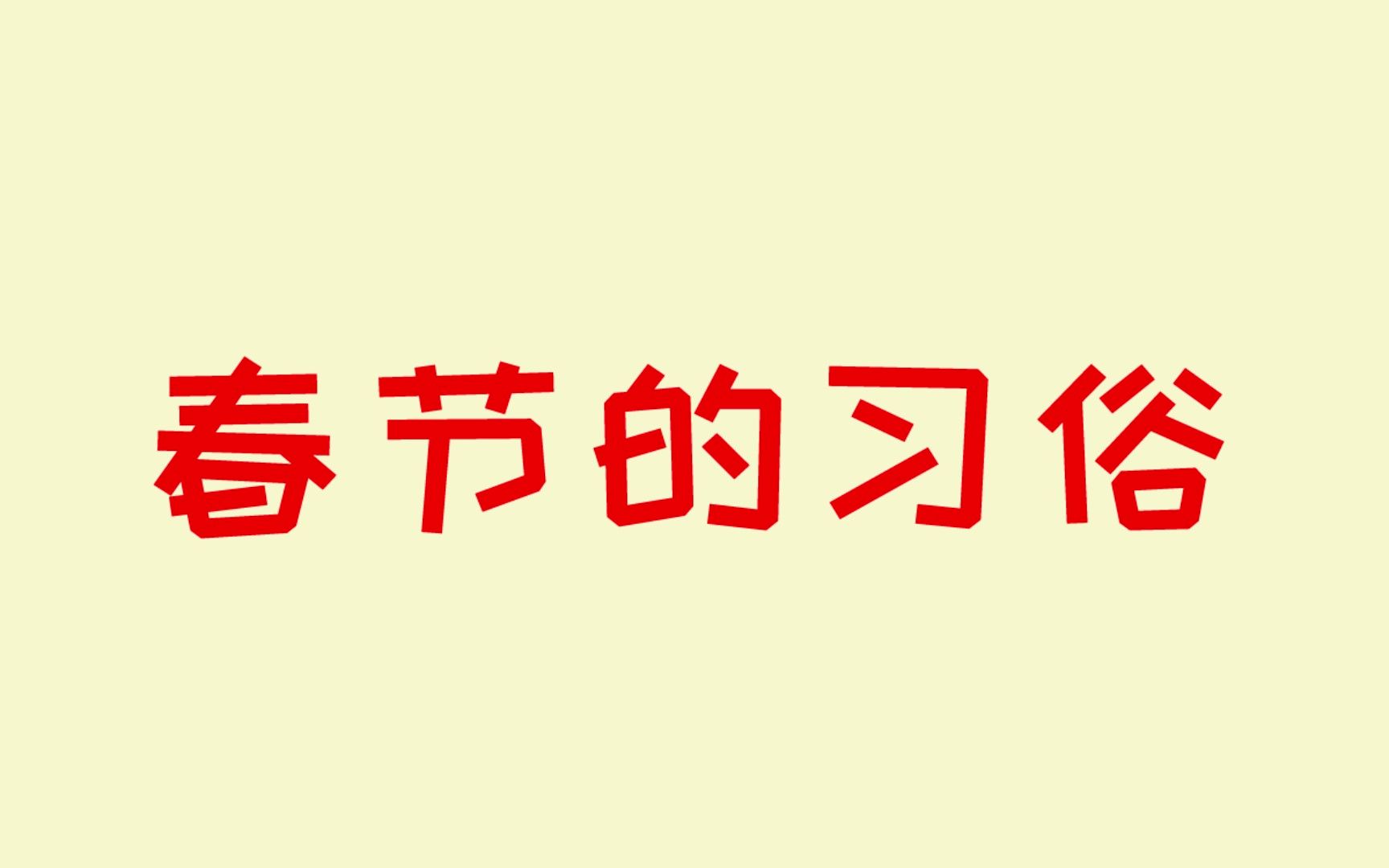 春节的习俗